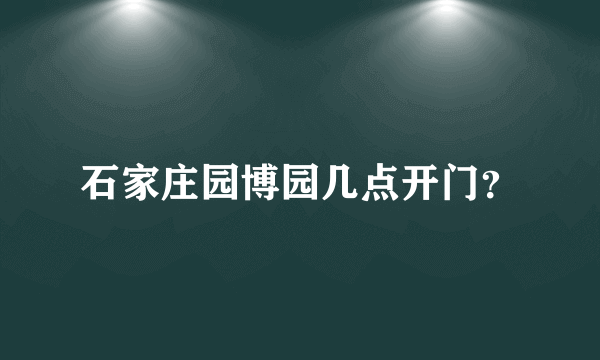 石家庄园博园几点开门?